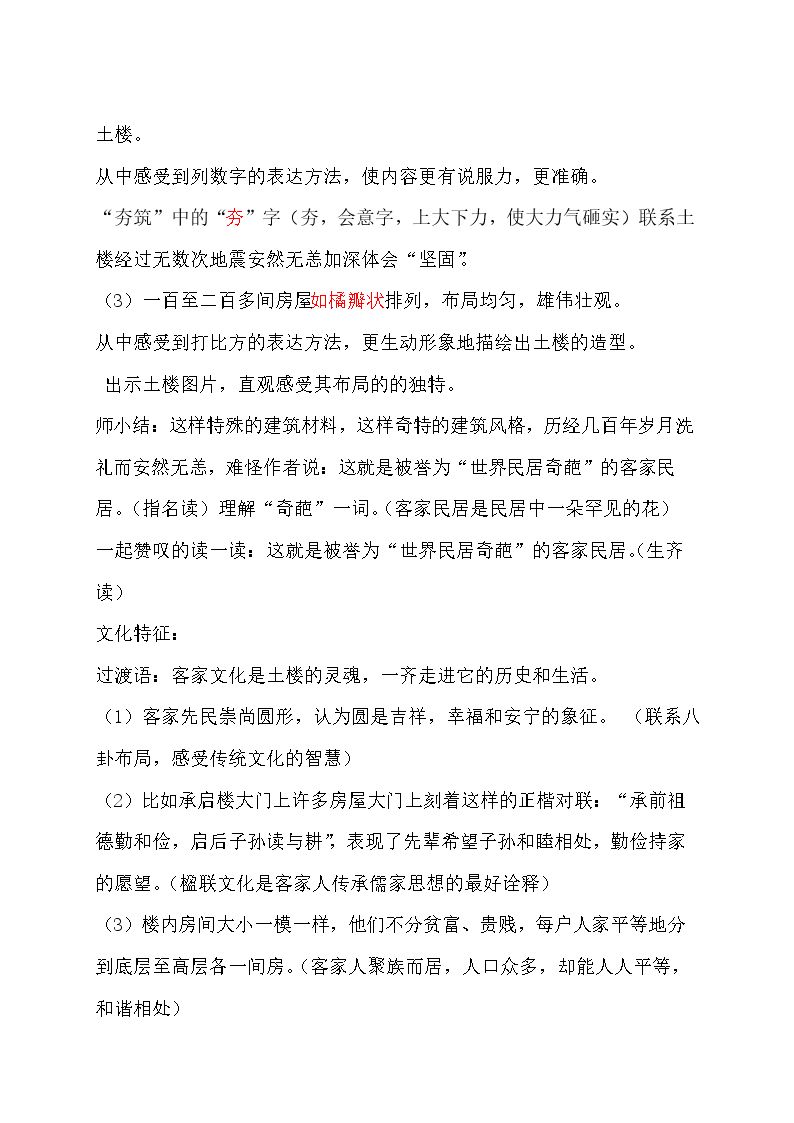 土楼。

从中感受到列数字的表达方法，使内容更有说服力，更准确。

“夯筑”中的“夯”字（夯，会意字，上大下力，使大力气砸实）联系土楼经过无数次地震安然无恙加深体会“坚固”。

（3）一百至二百多间房屋如橘瓣状排列，布局均匀，雄伟壮观。

从中感受到打比方的表达方法，更生动形象地描绘出土楼的造型。

出示土楼图片，直观感受其布局的的独特。

师小结：这样特殊的建筑材料，这样奇特的建筑风格，历经几百年岁月洗礼而安然无恙，难怪作者说：这就是被誉为“世界民居奇葩”的客家民居。（指名读）理解“奇葩”一词。（客家民居是民居中一朵罕见的花）

一起赞叹的读一读：这就是被誉为“世界民居奇葩”的客家民居。（生齐读）

文化特征：

过渡语：客家文化是土楼的灵魂，一齐走进它的历史和生活。

（1）客家先民崇尚圆形，认为圆是吉祥，幸福和安宁的象征。 （联系八卦布局，感受传统文化的智慧）

（2）比如承启楼大门上许多房屋大门上刻着这样的正楷对联：“承前祖德勤和俭，启后子孙读与耕”，表现了先辈希望子孙和睦相处，勤俭持家的愿望。（楹联文化是客家人传承儒家思想的最好诠释）

（3）楼内房间大小一模一样，他们不分贫富、贵贱，每户人家平等地分到底层至高层各一间房。（客家人聚族而居，人口众多，却能人人平等，和谐相处）